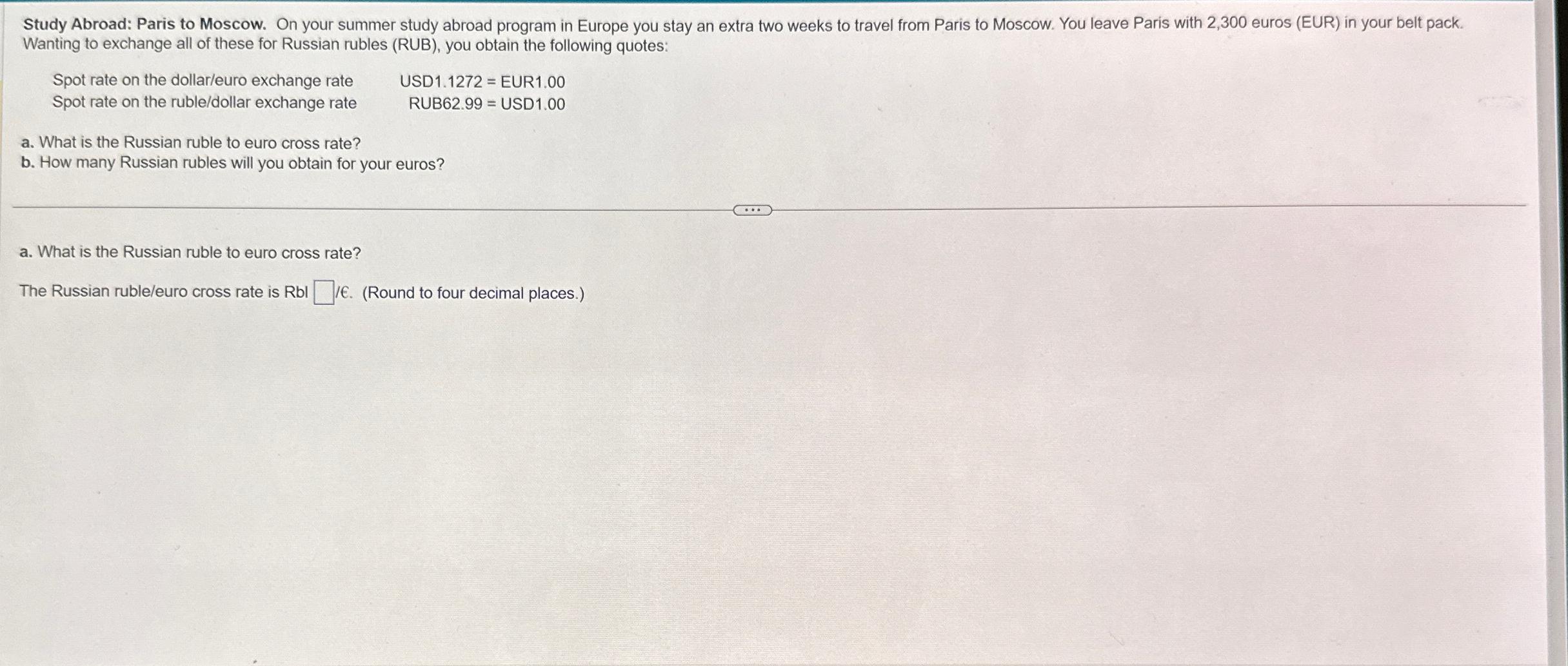 Study Abroad: Paris to Moscow. On your summer study abroad program in Europe you stay an extra two weeks to travel from Paris to Moscow. You leave Paris with 2,300 euros (EUR) in your belt pack. Wanting to exchange all of these for Russian rubles (RUB), you obtain the following quotes:

Spot rate on the dollar/euro exchange rate USD1.1272 = EUR1.00
Spot rate on the ruble/dollar exchange rate RUB62.99 = USD1.00

a. What is the Russian ruble to euro cross rate?
b. How many Russian rubles will you obtain for your euros?

a. What is the Russian ruble to euro cross rate?

The Russian ruble/euro cross rate is Rbl ☐/€. (Round to four decimal places.)